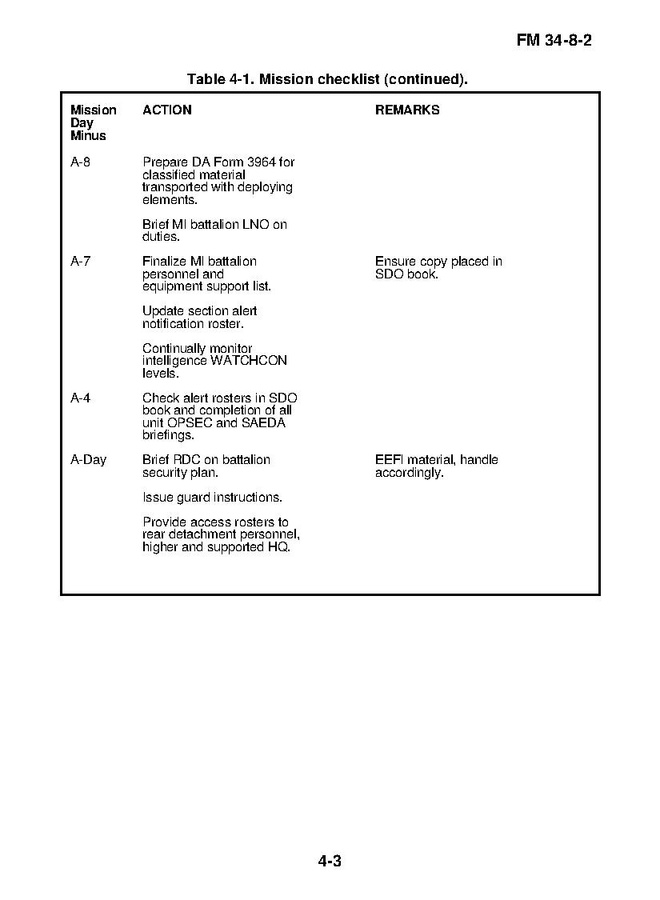 FM 34-8-2

Table 4-1. Mission checklist (continued).

| Mission Day Minus | ACTION | REMARKS |
|---|---|---|
| A-8 | Prepare DA Form 3964 for classified material transported with deploying elements. | |
| | Brief MI battalion LNO on duties. | |
| A-7 | Finalize MI battalion personnel and equipment support list. | Ensure copy placed in SDO book. |
| | Update section alert notification roster. | |
| | Continually monitor intelligence WATCHCON levels. | |
| A-4 | Check alert rosters in SDO book and completion of all unit OPSEC and SAEDA briefings. | |
| A-Day | Brief RDC on battalion security plan. | EEFI material, handle accordingly. |
| | Issue guard instructions. | |
| | Provide access rosters to rear detachment personnel, higher and supported HQ. | |

4-3